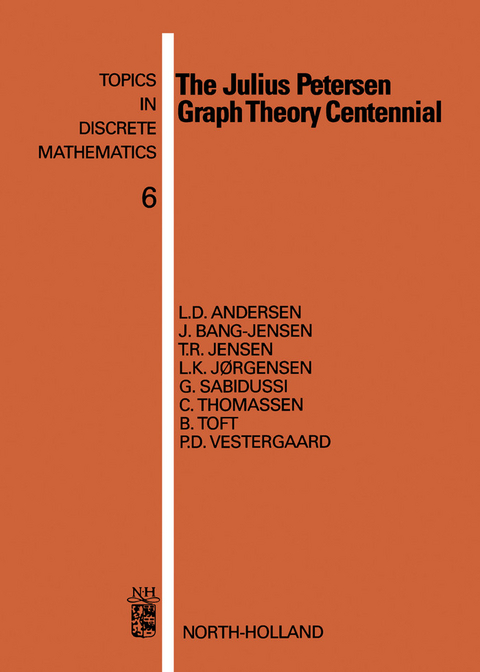 TOPICS
IN
DISCRETE
MATHEMATICS

6

The Julius Petersen
Graph Theory Centennial

L.D. ANDERSEN
J. BANG-JENSEN
T.R. JENSEN
L.K. JØRGENSEN
G. SABIDUSSI
C. THOMASSEN
B. TOFT
P.D. VESTERGAARD

N·H

NORTH-HOLLAND